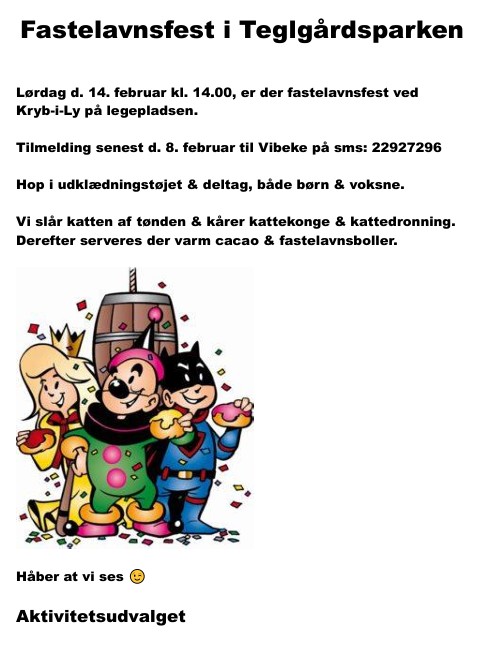 Fastelavnsfest i Teglgårdsparken

Lørdag d. 14. februar kl. 14.00, er der fastelavnsfest ved Kryb-i-Ly på legepladsen.

Tilmelding senest d. 8. februar til Vibeke på sms: 22927296

Hop i udklædningstøjet & deltag, både børn & voksne.

Vi slår katten af tønden & kårer kattekonge & kattedronning. Derefter serveres der varm cacao & fastelavnsboller.

Håber at vi ses 😉

Aktivitetsudvalget